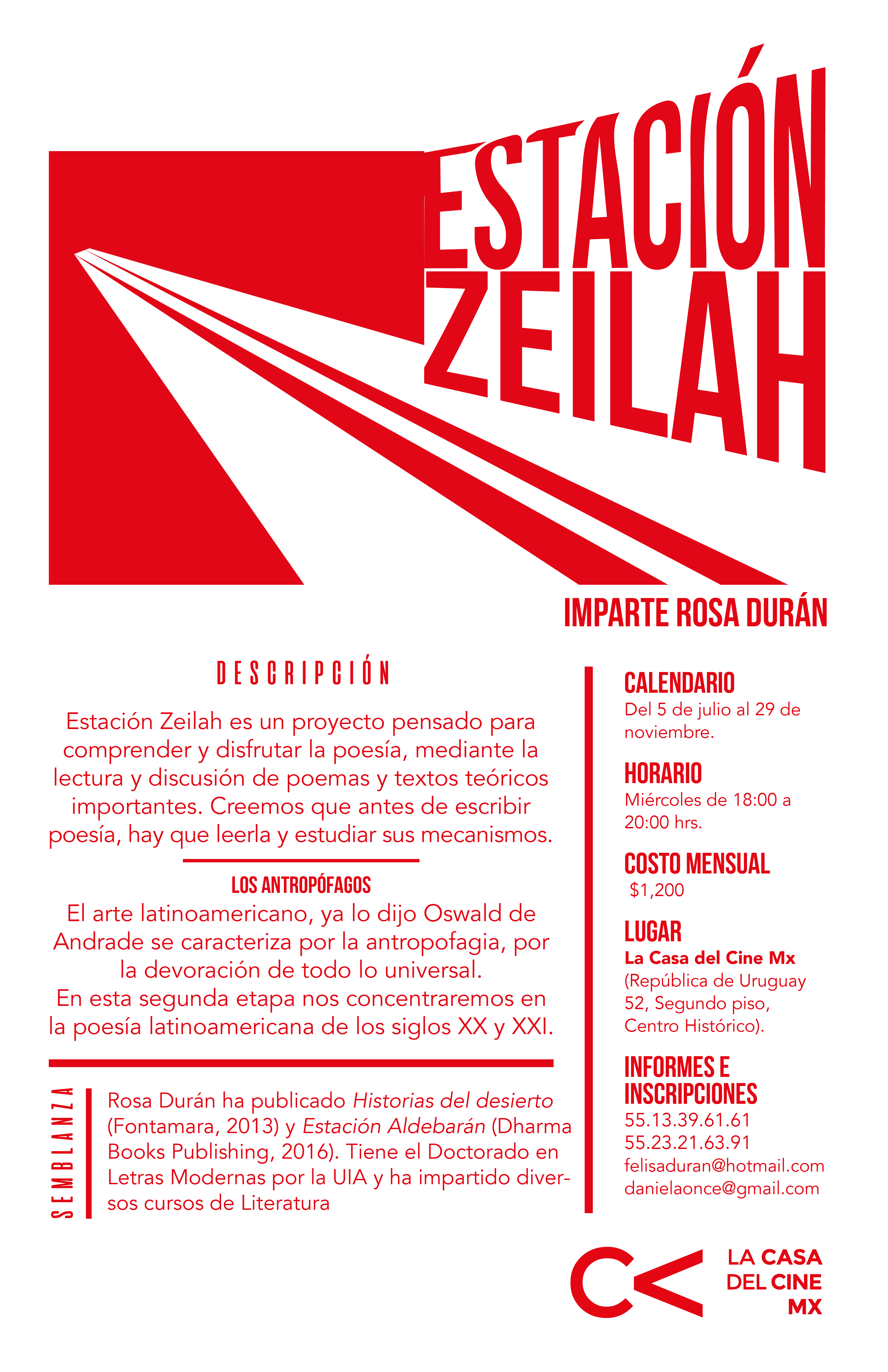 ESTACIÓN
ZEILAH

IMPARTE ROSA DURÁN

DESCRIPCIÓN

Estación Zeilah es un proyecto pensado para comprender y disfrutar la poesía, mediante la lectura y discusión de poemas y textos teóricos importantes. Creemos que antes de escribir poesía, hay que leerla y estudiar sus mecanismos.

LOS ANTROPÓFAGOS

El arte latinoamericano, ya lo dijo Oswald de Andrade se caracteriza por la antropofagia, por la devoración de todo lo universal.
En esta segunda etapa nos concentraremos en la poesía latinoamericana de los siglos XX y XXI.

SEMBLANZA

Rosa Durán ha publicado Historias del desierto (Fontamara, 2013) y Estación Aldebarán (Dharma Books Publishing, 2016). Tiene el Doctorado en Letras Modernas por la UIA y ha impartido diversos cursos de Literatura

CALENDARIO
Del 5 de julio al 29 de noviembre.

HORARIO
Miércoles de 18:00 a 20:00 hrs.

COSTO MENSUAL
$1,200

LUGAR
La Casa del Cine Mx
(República de Uruguay 52, Segundo piso, Centro Histórico).

INFORMES E INSCRIPCIONES
55.13.39.61.61
55.23.21.63.91
felisaduran@hotmail.com
danielaonce@gmail.com

LA CASA
DEL CINE
MX